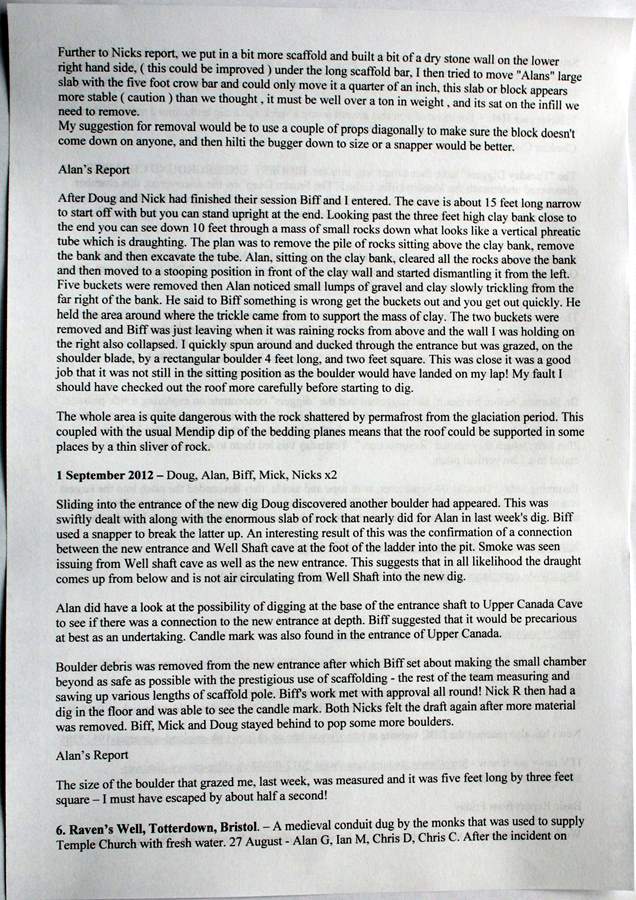 Further to Nicks report, we put in a bit more scaffold and built a bit of a dry stone wall on the lower right hand side, ( this could be improved ) under the long scaffold bar, I then tried to move "Alans" large slab with the five foot crow bar and could only move it a quarter of an inch, this slab or block appears more stable ( caution ) than we thought , it must be well over a ton in weight , and its sat on the infill we need to remove.
My suggestion for removal would be to use a couple of props diagonally to make sure the block doesn't come down on anyone, and then hilti the bugger down to size or a snapper would be better.

Alan's Report

After Doug and Nick had finished their session Biff and I entered. The cave is about 15 feet long narrow to start off with but you can stand upright at the end. Looking past the three feet high clay bank close to the end you can see down 10 feet through a mass of small rocks down what looks like a vertical phreatic tube which is draughting. The plan was to remove the pile of rocks sitting above the clay bank, remove the bank and then excavate the tube. Alan, sitting on the clay bank, cleared all the rocks above the bank and then moved to a stooping position in front of the clay wall and started dismantling it from the left. Five buckets were removed then Alan noticed small lumps of gravel and clay slowly trickling from the far right of the bank. He said to Biff something is wrong get the buckets out and you get out quickly. He held the area around where the trickle came from to support the mass of clay. The two buckets were removed and Biff was just leaving when it was raining rocks from above and the wall I was holding on the right also collapsed. I quickly spun around and ducked through the entrance but was grazed, on the shoulder blade, by a rectangular boulder 4 feet long, and two feet square. This was close it was a good job that it was not still in the sitting position as the boulder would have landed on my lap! My fault I should have checked out the roof more carefully before starting to dig.

The whole area is quite dangerous with the rock shattered by permafrost from the glaciation period. This coupled with the usual Mendip dip of the bedding planes means that the roof could be supported in some places by a thin sliver of rock.

1 September 2012 – Doug, Alan, Biff, Mick, Nicks x2

Sliding into the entrance of the new dig Doug discovered another boulder had appeared. This was swiftly dealt with along with the enormous slab of rock that nearly did for Alan in last week's dig. Biff used a snapper to break the latter up. An interesting result of this was the confirmation of a connection between the new entrance and Well Shaft cave at the foot of the ladder into the pit. Smoke was seen issuing from Well shaft cave as well as the new entrance. This suggests that in all likelihood the draught comes up from below and is not air circulating from Well Shaft into the new dig.

Alan did have a look at the possibility of digging at the base of the entrance shaft to Upper Canada Cave to see if there was a connection to the new entrance at depth. Biff suggested that it would be precarious at best as an undertaking. Candle mark was also found in the entrance of Upper Canada.

Boulder debris was removed from the new entrance after which Biff set about making the small chamber beyond as safe as possible with the prestigious use of scaffolding - the rest of the team measuring and sawing up various lengths of scaffold pole. Biff's work met with approval all round! Nick R then had a dig in the floor and was able to see the candle mark. Both Nicks felt the draft again after more material was removed. Biff, Mick and Doug stayed behind to pop some more boulders.

Alan's Report

The size of the boulder that grazed me, last week, was measured and it was five feet long by three feet square – I must have escaped by about half a second!

6. Raven's Well, Totterdown, Bristol. – A medieval conduit dug by the monks that was used to supply Temple Church with fresh water. 27 August - Alan G, Ian M, Chris D, Chris C. After the incident on